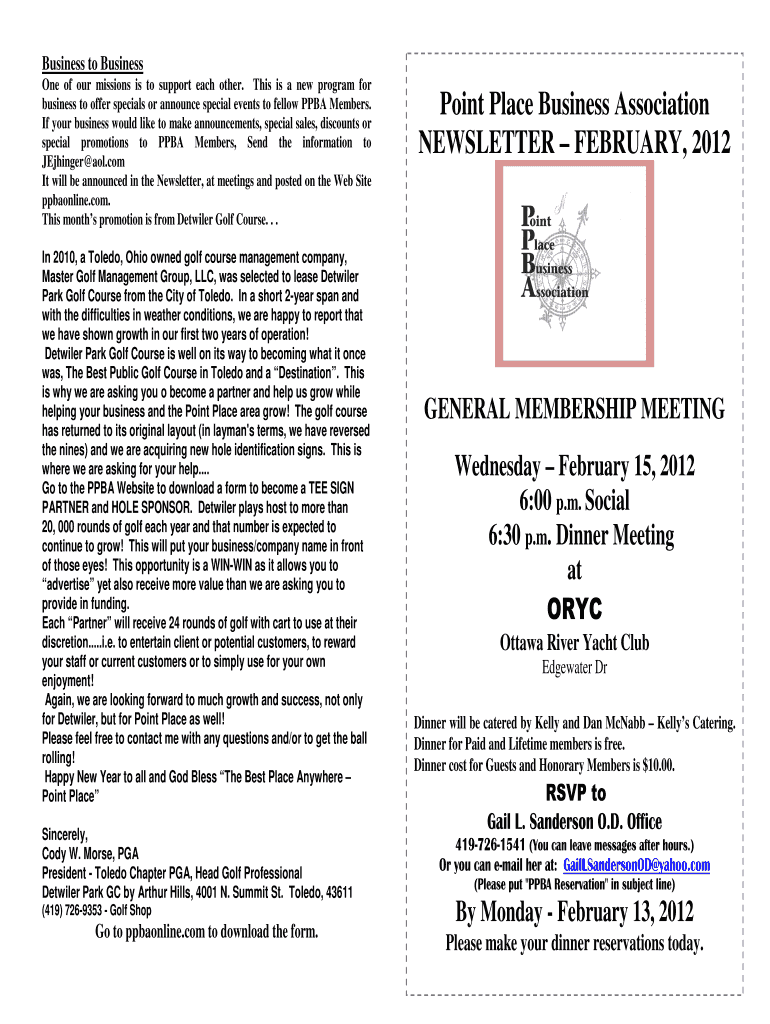 Business to Business
One of our missions is to support each other. This is a new program for business to offer specials or announce special events to fellow PPBA Members. If your business would like to make announcements, special sales, discounts or special promotions to PPBA Members, Send the information to JEjhinger@aol.com
It will be announced in the Newsletter, at meetings and posted on the Web Site ppbaonline.com.
This month's promotion is from Detwiler Golf Course. . .

In 2010, a Toledo, Ohio owned golf course management company, Master Golf Management Group, LLC, was selected to lease Detwiler Park Golf Course from the City of Toledo. In a short 2-year span and with the difficulties in weather conditions, we are happy to report that we have shown growth in our first two years of operation!
Detwiler Park Golf Course is well on its way to becoming what it once was, The Best Public Golf Course in Toledo and a "Destination". This is why we are asking you o become a partner and help us grow while helping your business and the Point Place area grow! The golf course has returned to its original layout (in layman's terms, we have reversed the nines) and we are acquiring new hole identification signs. This is where we are asking for your help....
Go to the PPBA Website to download a form to become a TEE SIGN PARTNER and HOLE SPONSOR. Detwiler plays host to more than 20, 000 rounds of golf each year and that number is expected to continue to grow! This will put your business/company name in front of those eyes! This opportunity is a WIN-WIN as it allows you to "advertise" yet also receive more value than we are asking you to provide in funding.
Each "Partner" will receive 24 rounds of golf with cart to use at their discretion.....i.e. to entertain client or potential customers, to reward your staff or current customers or to simply use for your own enjoyment!
Again, we are looking forward to much growth and success, not only for Detwiler, but for Point Place as well!
Please feel free to contact me with any questions and/or to get the ball rolling!
Happy New Year to all and God Bless "The Best Place Anywhere – Point Place"

Sincerely,
Cody W. Morse, PGA
President - Toledo Chapter PGA, Head Golf Professional
Detwiler Park GC by Arthur Hills, 4001 N. Summit St. Toledo, 43611
(419) 726-9353 - Golf Shop

Go to ppbaonline.com to download the form.

Point Place Business Association
NEWSLETTER – FEBRUARY, 2012

Point
Place
Business
Association

GENERAL MEMBERSHIP MEETING

Wednesday – February 15, 2012
6:00 p.m. Social
6:30 p.m. Dinner Meeting
at
ORYC
Ottawa River Yacht Club
Edgewater Dr

Dinner will be catered by Kelly and Dan McNabb – Kelly's Catering.
Dinner for Paid and Lifetime members is free.
Dinner cost for Guests and Honorary Members is $10.00.

RSVP to
Gail L. Sanderson O.D. Office
419-726-1541 (You can leave messages after hours.)
Or you can e-mail her at: GailLSandersonOD@yahoo.com
(Please put "PPBA Reservation" in subject line)

By Monday - February 13, 2012
Please make your dinner reservations today.